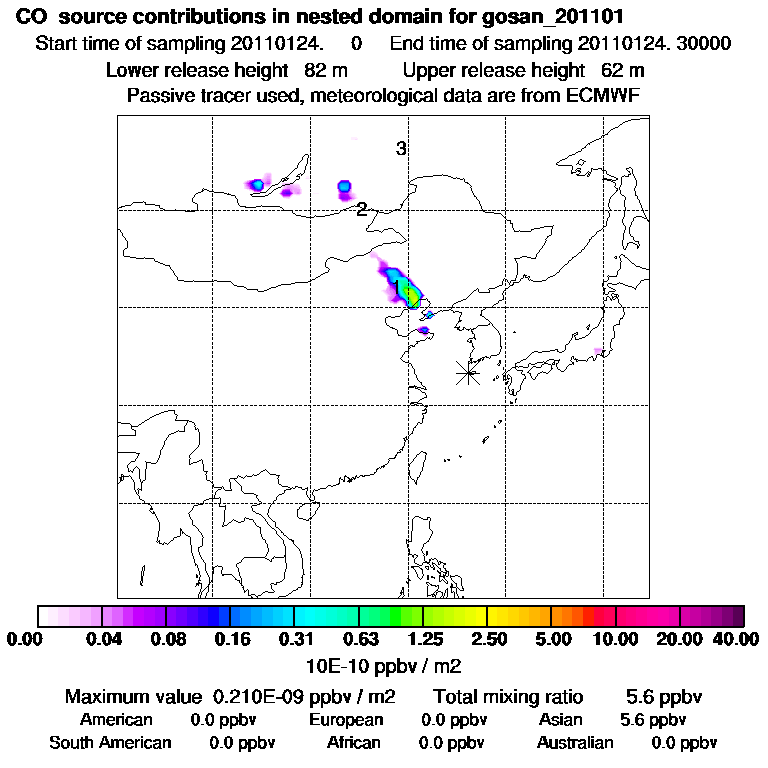 CO source contributions in nested domain for gosan_201101
Start time of sampling 20110124. 0 End time of sampling 20110124. 30000
Lower release height 82 m Upper release height 62 m
Passive tracer used, meteorological data are from ECMWF

3
2
1

0.00 0.04 0.08 0.16 0.31 0.63 1.25 2.50 5.00 10.00 20.00 40.00
10E-10 ppbv / m2

Maximum value 0.210E-09 ppbv / m2 Total mixing ratio 5.6 ppbv
American 0.0 ppbv European 0.0 ppbv Asian 5.6 ppbv
South American 0.0 ppbv African 0.0 ppbv Australian 0.0 ppbv